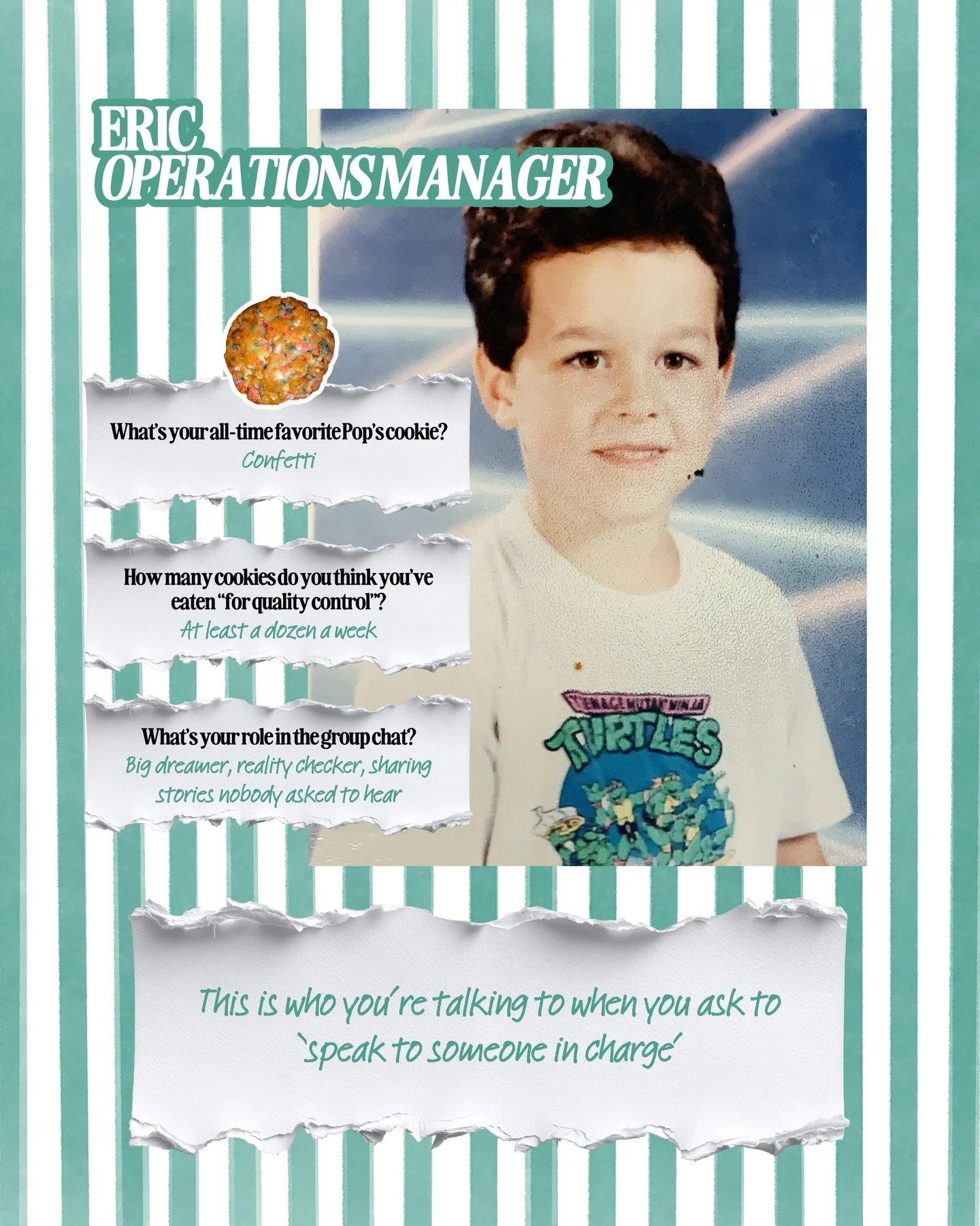 ERIC
OPERATIONS MANAGER

What's your all-time favorite Pop's cookie?
Confetti

How many cookies do you think you've eaten "for quality control"?
At least a dozen a week

What's your role in the group chat?
Big dreamer, reality checker, sharing stories nobody asked to hear

TEENAGE MUTANT NINJA
TURTLES

This is who you're talking to when you ask to 'speak to someone in charge'